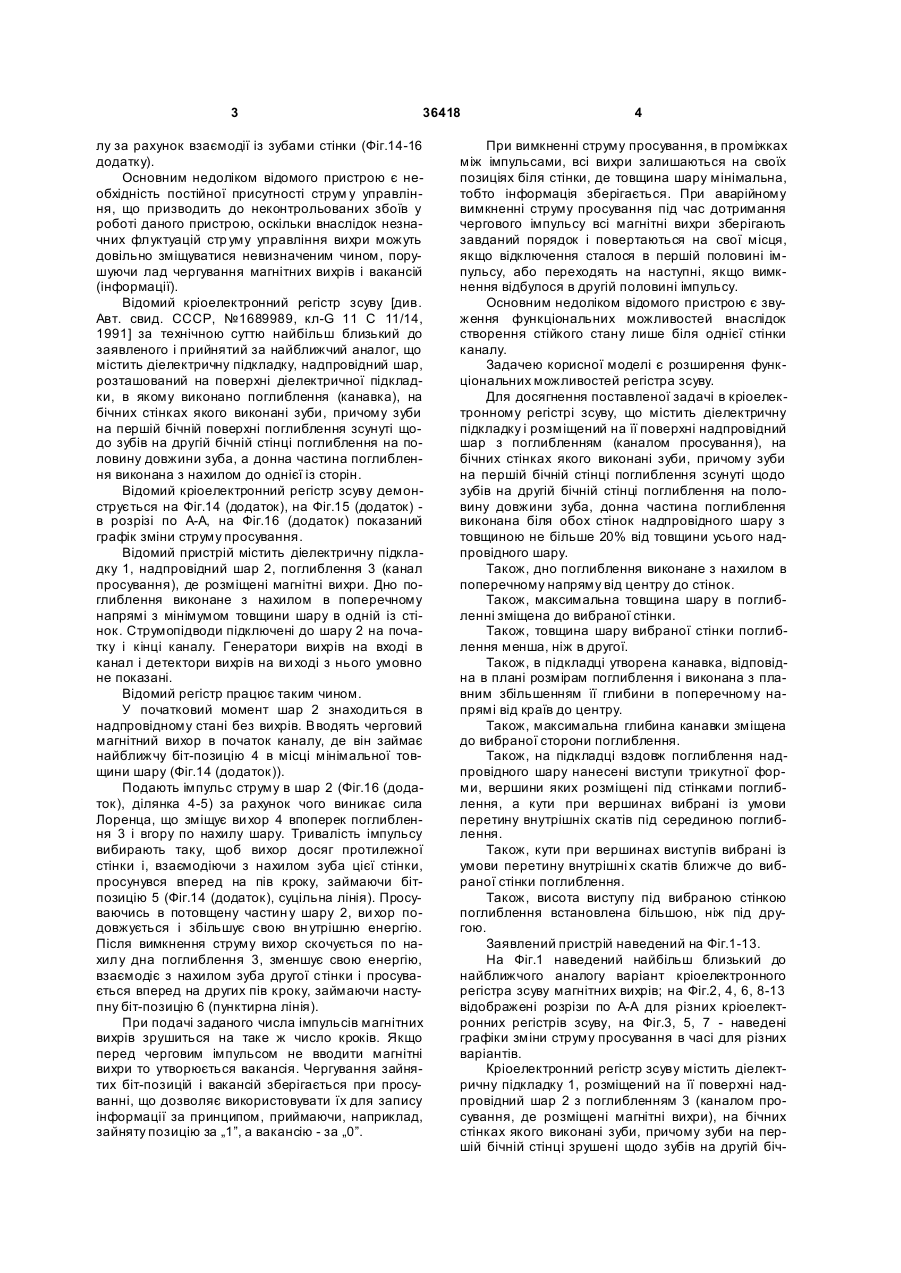 3 36418 4

лу за рахунок взаємодії із зубами стінки (Фіг.14-16 додатку).

Основним недоліком відомого пристрою є необхідність постійної присутності струму управління, що призводить до неконтрольованих збоїв у роботі даного пристрою, оскільки внаслідок незначних флуктуацій струму управління вихри можуть довільно зміщуватися невизначеним чином, порушуючи лад чергування магнітних вихрів і вакансій (інформації).

Відомий кріоелектронний регістр зсуву [див. Авт. свид. СССР, №1689989, кл-G 11 C 11/14, 1991] за технічною суттю найбільш близький до заявленого і прийнятий за найближчий аналог, що містить діелектричну підкладку, надпровідний шар, розташований на поверхні діелектричної підкладки, в якому виконано поглиблення (канавка), на бічних стінках якого виконані зуби, причому зуби на першій бічній поверхні поглиблення зсунуті щодо зубів на другій бічній стінці поглиблення на половину довжини зуба, а донна частина поглиблення виконана з нахилом до однієї із сторін.

Відомий кріоелектронний регістр зсуву демонструється на Фіг.14 (додаток), на Фіг.15 (додаток) - в розрізі по А-А, на Фіг.16 (додаток) показаний графік зміни струму просування.

Відомий пристрій містить діелектричну підкладку 1, надпровідний шар 2, поглиблення 3 (канал просування), де розміщені магнітні вихри. Дно поглиблення виконане з нахилом в поперечному напрямі з мінімумом товщини шару в одній із стінок. Струмопідводи підключені до шару 2 на початку і кінці каналу. Генератори вихрів на вході в канал і детектори вихрів на виході з нього умовно не показані.

Відомий регістр працює таким чином.

У початковий момент шар 2 знаходиться в надпровідному стані без вихрів. Вводять черговий магнітний вихор в початок каналу, де він займає найближчу біт-позицію 4 в місці мінімальної товщини шару (Фіг.14 (додаток)).

Подають імпульс струму в шар 2 (Фіг.16 (додаток), ділянка 4-5) за рахунок чого виникає сила Лоренца, що зміщує вихор 4 впоперек поглиблення 3 і вгору по нахилу шару. Тривалість імпульсу вибирають таку, щоб вихор досяг протилежної стінки і, взаємодіючи з нахилом зуба цієї стінки, просунувся вперед на пів кроку, займаючи біт-позицію 5 (Фіг.14 (додаток), суцільна лінія). Просуваючись в потовщену частину шару 2, вихор подовжується і збільшує свою внутрішню енергію. Після вимкнення струму вихор скочується по нахилу дна поглиблення 3, зменшує свою енергію, взаємодіє з нахилом зуба другої стінки і просувається вперед на других пів кроку, займаючи наступну біт-позицію 6 (пунктирна лінія).

При подачі заданого числа імпульсів магнітних вихрів зрушиться на таке ж число кроків. Якщо перед черговим імпульсом не вводити магнітні вихри то утворюється вакансія. Чергування зайнятих біт-позицій і вакансій зберігається при просуванні, що дозволяє використовувати їх для запису інформації за принципом, приймаючи, наприклад, зайняту позицію за „1", а вакансію - за „0".

При вимкненні струму просування, в проміжках між імпульсами, всі вихри залишаються на своїх позиціях біля стінки, де товщина шару мінімальна, тобто інформація зберігається. При аварійному вимкненні струму просування під час дотримання чергового імпульсу всі магнітні вихри зберігають завданий порядок і повертаються на свої місця, якщо відключення сталося в першій половині імпульсу, або переходять на наступні, якщо вимкнення відбулося в другій половині імпульсу.

Основним недоліком відомого пристрою є звуження функціональних можливостей внаслідок створення стійкого стану лише біля однієї стінки каналу.

Задачею корисної моделі є розширення функціональних можливостей регістра зсуву.

Для досягнення поставленої задачі в кріоелектронному регістрі зсуву, що містить діелектричну підкладку і розміщений на її поверхні надпровідний шар з поглибленням (каналом просування), на бічних стінках якого виконані зуби, причому зуби на першій бічній стінці поглиблення зсунуті щодо зубів на другій бічній стінці поглиблення на половину довжини зуба, донна частина поглиблення виконана біля обох стінок надпровідного шару з товщиною не більше 20% від товщини усього надпровідного шару.

Також, дно поглиблення виконане з нахилом в поперечному напряму від центру до стінок.

Також, максимальна товщина шару в поглибленні зміщена до вибраної стінки.

Також, товщина шару вибраної стінки поглиблення менша, ніж в другої.

Також, в підкладці утворена канавка, відповідна в плані розмірам поглиблення і виконана з плавним збільшенням її глибини в поперечному напрямі від країв до центру.

Також, максимальна глибина канавки зміщена до вибраної сторони поглиблення.

Також, на підкладці вздовж поглиблення надпровідного шару нанесені виступи трикутної форми, вершини яких розміщені під стінками поглиблення, а кути при вершинах вибрані із умови перетину внутрішніх скатів під серединою поглиблення.

Також, кути при вершинах виступів вибрані із умови перетину внутрішніх скатів ближче до вибраної стінки поглиблення.

Також, висота виступу під вибраною стінкою поглиблення встановлена більшою, ніж під другою.

Заявлений пристрій наведений на Фіг.1-13.

На Фіг.1 наведений найбільш близький до найближчого аналогу варіант кріоелектронного регістра зсуву магнітних вихрів; на Фіг.2, 4, 6, 8-13 відображені розрізи по А-А для різних кріоелектронних регістрів зсуву, на Фіг.3, 5, 7 - наведені графіки зміни струму просування в часі для різних варіантів.

Кріоелектронний регістр зсуву містить діелектричну підкладку 1, розміщений на її поверхні надпровідний шар 2 з поглибленням 3 (каналом просування, де розміщені магнітні вихри), на бічних стінках якого виконані зуби, причому зуби на першій бічній стінці зрушені щодо зубів на другій біч-